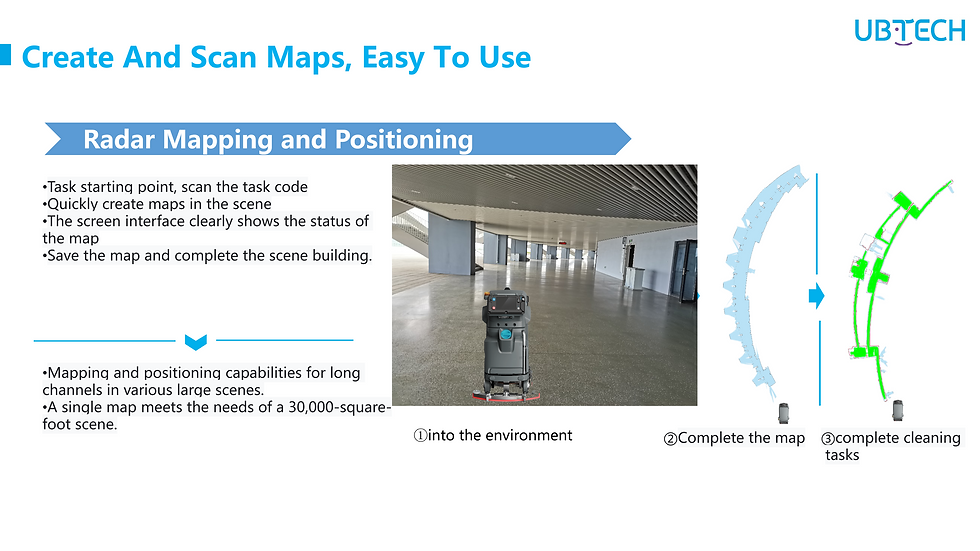 UBTECH

Create And Scan Maps, Easy To Use

Radar Mapping and Positioning

•Task starting point, scan the task code
•Quickly create maps in the scene
•The screen interface clearly shows the status of the map
•Save the map and complete the scene building.

•Mapping and positioning capabilities for long channels in various large scenes.
•A single map meets the needs of a 30,000-square-foot scene.

①into the environment

②Complete the map

③complete cleaning tasks